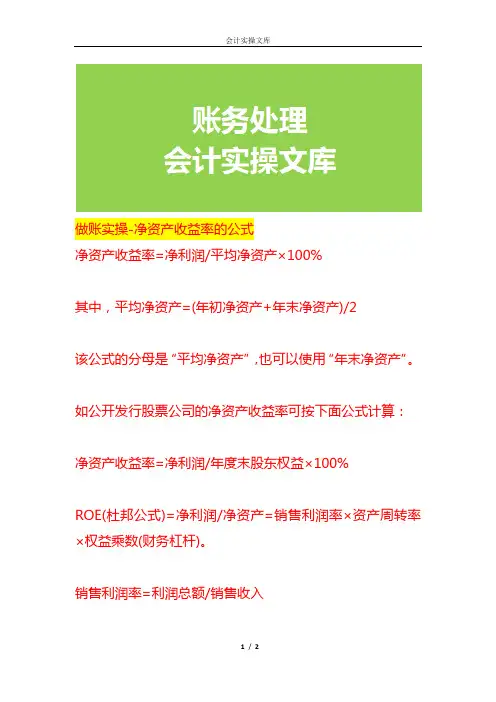 会计实操文库

账务处理
会计实操文库

做账实操-净资产收益率的公式

净资产收益率=净利润/平均净资产×100%

其中，平均净资产=(年初净资产+年末净资产)/2

该公式的分母是“平均净资产”,也可以使用“年末净资产”。

如公开发行股票公司的净资产收益率可按下面公式计算：

净资产收益率=净利润/年度末股东权益×100%

ROE(杜邦公式)=净利润/净资产=销售利润率×资产周转率×权益乘数(财务杠杆)。

销售利润率=利润总额/销售收入

1 / 2